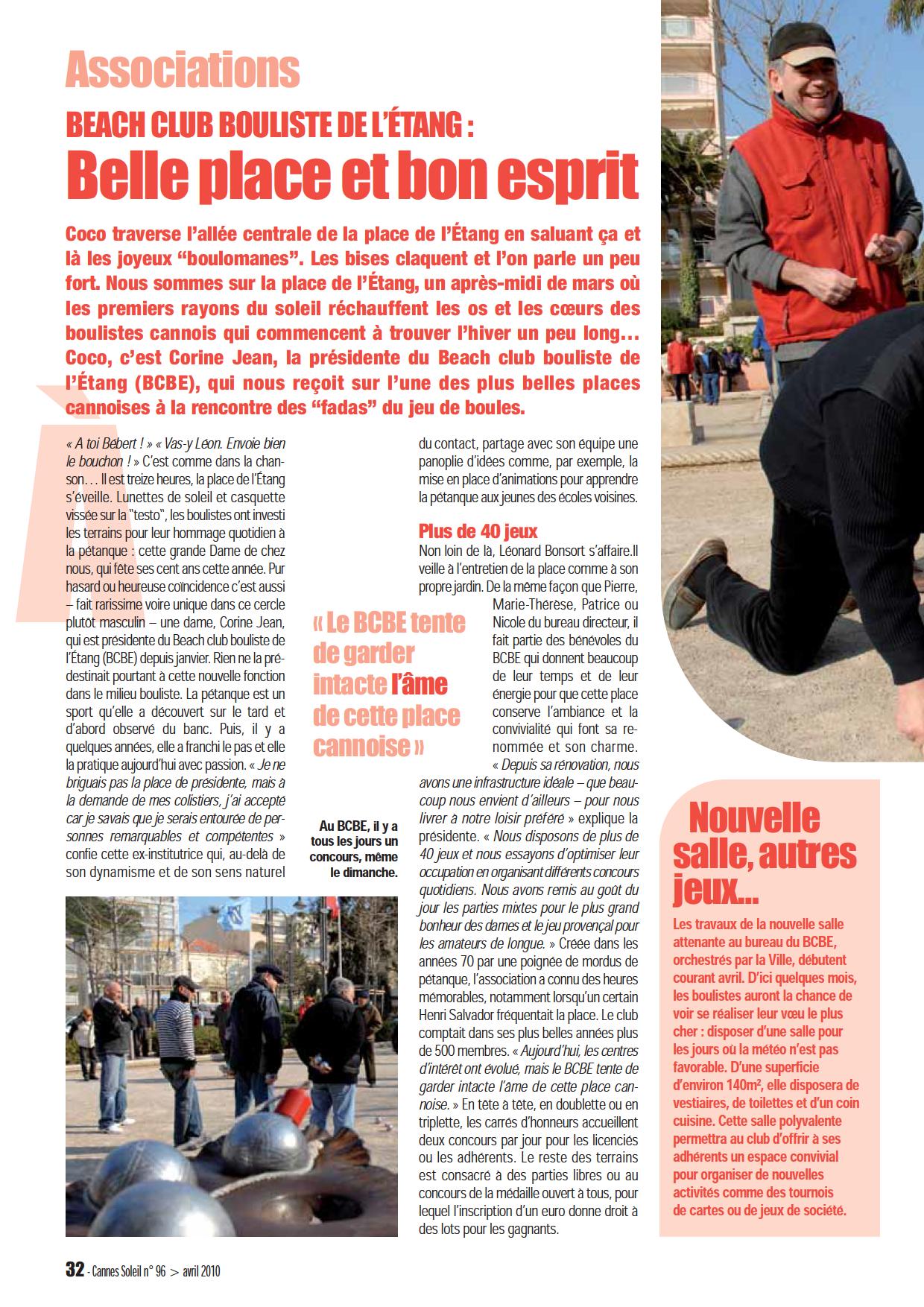 Associations

BEACH CLUB BOULISTE DE L'ÉTANG :

Belle place et bon esprit

Coco traverse l'allée centrale de la place de l'Étang en saluant ça et là les joyeux "boulomanes". Les bises claquent et l'on parle un peu fort. Nous sommes sur la place de l'Étang, un après-midi de mars où les premiers rayons du soleil réchauffent les os et les cœurs des boulistes cannois qui commencent à trouver l'hiver un peu long… Coco, c'est Corine Jean, la présidente du Beach club bouliste de l'Étang (BCBE), qui nous reçoit sur l'une des plus belles places cannoises à la rencontre des "fadas" du jeu de boules.

« A toi Bébert ! » « Vas-y Léon. Envoie bien le bouchon ! » C'est comme dans la chanson… Il est treize heures, la place de l'Étang s'éveille. Lunettes de soleil et casquette vissée sur la "testo", les boulistes ont investi les terrains pour leur hommage quotidien à la pétanque : cette grande Dame de chez nous, qui fête ses cent ans cette année. Pur hasard ou heureuse coïncidence c'est aussi – fait rarissime voire unique dans ce cercle plutôt masculin – une dame, Corine Jean, qui est présidente du Beach club bouliste de l'Étang (BCBE) depuis janvier. Rien ne la prédestinait pourtant à cette nouvelle fonction dans le milieu bouliste. La pétanque est un sport qu'elle a découvert sur le tard et d'abord observé du banc. Puis, il y a quelques années, elle a franchi le pas et elle la pratique aujourd'hui avec passion. « Je ne briguais pas la place de présidente, mais à la demande de mes colistiers, j'ai accepté car je savais que je serais entourée de personnes remarquables et compétentes » confie cette ex-institutrice qui, au-delà de son dynamisme et de son sens naturel du contact, partage avec son équipe une panoplie d'idées comme, par exemple, la mise en place d'animations pour apprendre la pétanque aux jeunes des écoles voisines.

Plus de 40 jeux

Non loin de là, Léonard Bonsort s'affaire.Il veille à l'entretien de la place comme à son propre jardin. De la même façon que Pierre, Marie-Thérèse, Patrice ou Nicole du bureau directeur, il fait partie des bénévoles du BCBE qui donnent beaucoup de leur temps et de leur énergie pour que cette place conserve l'ambiance et la convivialité qui font sa renommée et son charme. « Depuis sa rénovation, nous avons une infrastructure idéale – que beaucoup nous envient d'ailleurs – pour nous livrer à notre loisir préféré » explique la présidente. « Nous disposons de plus de 40 jeux et nous essayons d'optimiser leur occupation en organisant différents concours quotidiens. Nous avons remis au goût du jour les parties mixtes pour le plus grand bonheur des dames et le jeu provençal pour les amateurs de longue. » Créée dans les années 70 par une poignée de mordus de pétanque, l'association a connu des heures mémorables, notamment lorsqu'un certain Henri Salvador fréquentait la place. Le club comptait dans ses plus belles années plus de 500 membres. « Aujourd'hui, les centres d'intérêt ont évolué, mais le BCBE tente de garder intacte l'âme de cette place cannoise. » En tête à tête, en doublette ou en triplette, les carrés d'honneurs accueillent deux concours par jour pour les licenciés ou les adhérents. Le reste des terrains est consacré à des parties libres ou au concours de la médaille ouvert à tous, pour lequel l'inscription d'un euro donne droit à des lots pour les gagnants.

« Le BCBE tente de garder intacte l'âme de cette place cannoise »

Au BCBE, il y a tous les jours un concours, même le dimanche.

Nouvelle salle, autres jeux...

Les travaux de la nouvelle salle attenante au bureau du BCBE, orchestrés par la Ville, débutent courant avril. D'ici quelques mois, les boulistes auront la chance de voir se réaliser leur vœu le plus cher : disposer d'une salle pour les jours où la météo n'est pas favorable. D'une superficie d'environ 140m², elle disposera de vestiaires, de toilettes et d'un coin cuisine. Cette salle polyvalente permettra au club d'offrir à ses adhérents un espace convivial pour organiser de nouvelles activités comme des tournois de cartes ou de jeux de société.

32 - Cannes Soleil n° 96 > avril 2010